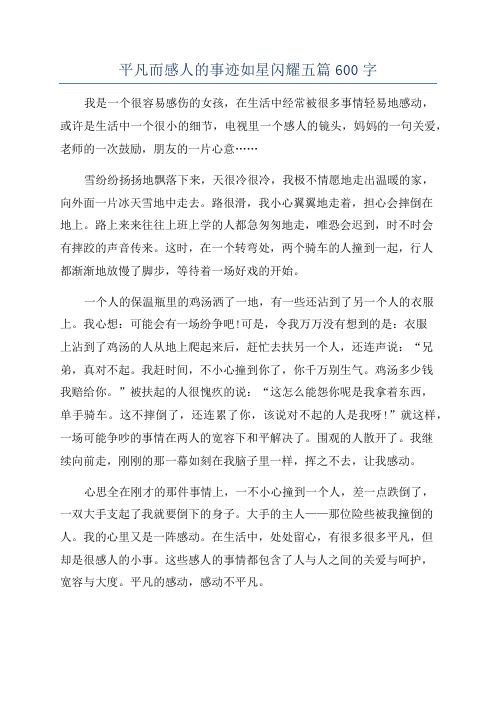 平凡而感人的事迹如星闪耀五篇 600 字

我是一个很容易感伤的女孩，在生活中经常被很多事情轻易地感动，或许是生活中一个很小的细节，电视里一个感人的镜头，妈妈的一句关爱，老师的一次鼓励，朋友的一片心意……

雪纷纷扬扬地飘落下来，天很冷很冷，我极不情愿地走出温暖的家，向外面一片冰天雪地中走去。路很滑，我小心翼翼地走着，担心会摔倒在地上。路上来来往往上班上学的人都急匆匆地走，唯恐会迟到，时不时会有摔跤的声音传来。这时，在一个转弯处，两个骑车的人撞到一起，行人都渐渐地放慢了脚步，等待着一场好戏的开始。

一个人的保温瓶里的鸡汤洒了一地，有一些还沾到了另一个人的衣服上。我心想：可能会有一场纷争吧!可是，令我万万没有想到的是：衣服上沾到了鸡汤的人从地上爬起来后，赶忙去扶另一个人，还连声说：“兄弟，真对不起。我赶时间，不小心撞到你了，你千万别生气。鸡汤多少钱我赔给你。”被扶起的人很愧疚的说：“这怎么能怨你呢是我拿着东西，单手骑车。这不摔倒了，还连累了你，该说对不起的人是我呀!”就这样，一场可能争吵的事情在两人的宽容下和平解决了。围观的人散开了。我继续向前走，刚刚的那一幕如刻在我脑子里一样，挥之不去，让我感动。

心思全在刚才的那件事情上，一不小心撞到一个人，差一点跌倒了，一双大手支起了我就要倒下的身子。大手的主人——那位险些被我撞倒的人。我的心里又是一阵感动。在生活中，处处留心，有很多很多平凡，但却是很感人的小事。这些感人的事情都包含了人与人之间的关爱与呵护，宽容与大度。平凡的感动，感动不平凡。